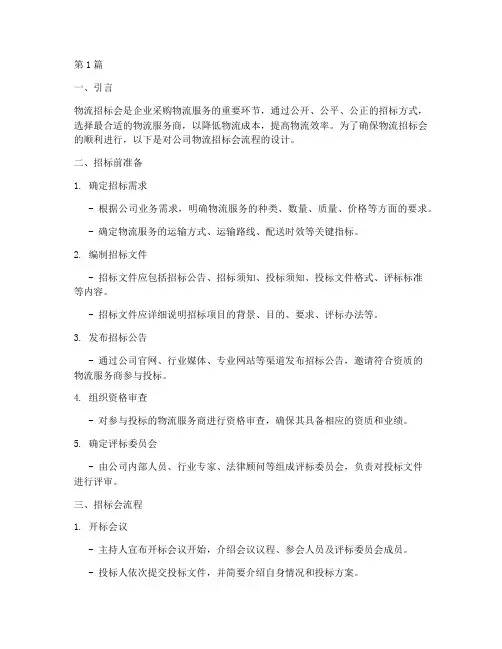 第1篇

一、引言

物流招标会是企业采购物流服务的重要环节，通过公开、公平、公正的招标方式，选择最合适的物流服务商，以降低物流成本，提高物流效率。为了确保物流招标会的顺利进行，以下是对公司物流招标会流程的设计。

二、招标前准备

1. 确定招标需求

- 根据公司业务需求，明确物流服务的种类、数量、质量、价格等方面的要求。

- 确定物流服务的运输方式、运输路线、配送时效等关键指标。

2. 编制招标文件

- 招标文件应包括招标公告、招标须知、投标须知、投标文件格式、评标标准等内容。

- 招标文件应详细说明招标项目的背景、目的、要求、评标办法等。

3. 发布招标公告

- 通过公司官网、行业媒体、专业网站等渠道发布招标公告，邀请符合资质的物流服务商参与投标。

4. 组织资格审查

- 对参与投标的物流服务商进行资格审查，确保其具备相应的资质和业绩。

5. 确定评标委员会

- 由公司内部人员、行业专家、法律顾问等组成评标委员会，负责对投标文件进行评审。

三、招标会流程

1. 开标会议

- 主持人宣布开标会议开始，介绍会议议程、参会人员及评标委员会成员。

- 投标人依次提交投标文件，并简要介绍自身情况和投标方案。